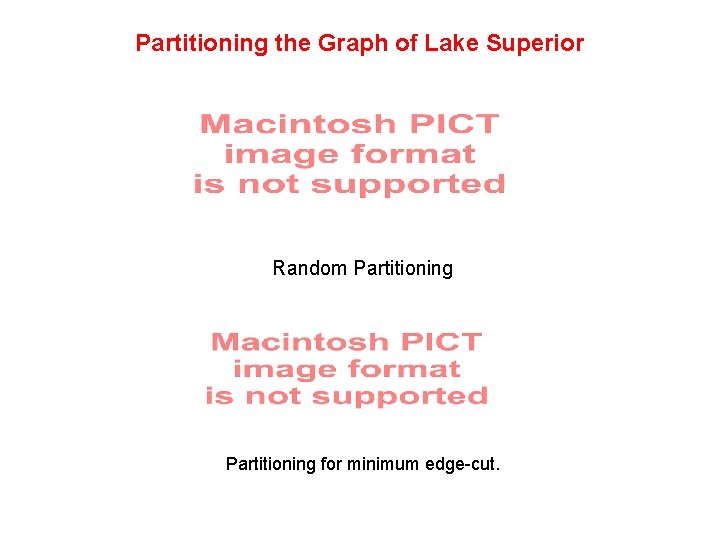 Partitioning the Graph of Lake Superior

Macintosh PICT
image format
is not supported

Random Partitioning

Macintosh PICT
image format
is not supported

Partitioning for minimum edge-cut.